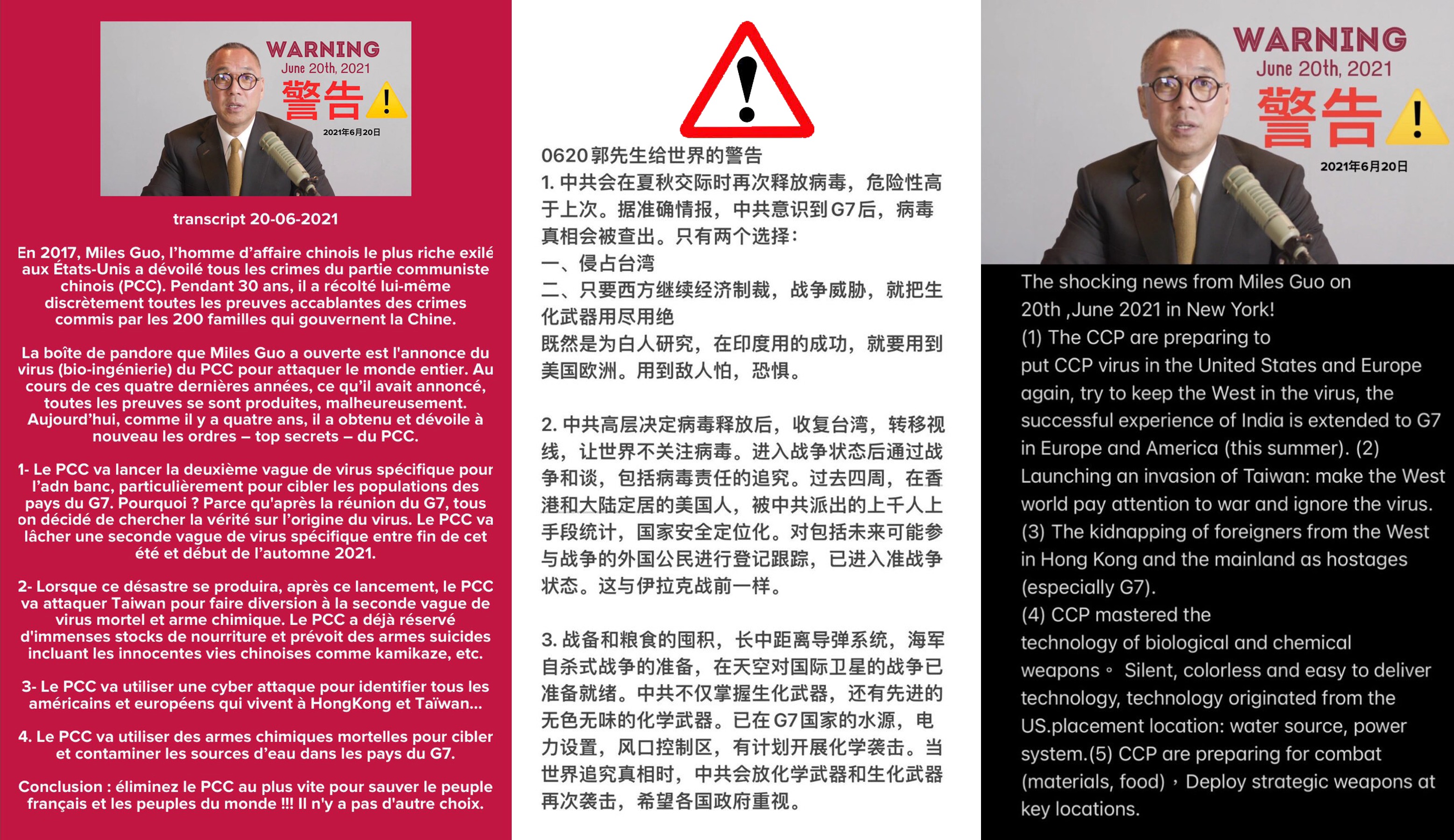 WARNING
June 20th, 2021
警告
2021年6月20日

transcript 20-06-2021

En 2017, Miles Guo, l'homme d'affaire chinois le plus riche exilé aux États-Unis a dévoilé tous les crimes du partie communiste chinois (PCC). Pendant 30 ans, il a récolté lui-même discrètement toutes les preuves accablantes des crimes commis par les 200 familles qui gouvernent la Chine.

La boîte de pandore que Miles Guo a ouverte est l'annonce du virus (bio-ingénierie) du PCC pour attaquer le monde entier. Au cours de ces quatre dernières années, ce qu'il avait annoncé, toutes les preuves se sont produites, malheureusement. Aujourd'hui, comme il y a quatre ans, il a obtenu et dévoile à nouveau les ordres – top secrets – du PCC.

1- Le PCC va lancer la deuxième vague de virus spécifique pour l'adn banc, particulièrement pour cibler les populations des pays du G7. Pourquoi ? Parce qu'après la réunion du G7, tous on décidé de chercher la vérité sur l'origine du virus. Le PCC va lâcher une seconde vague de virus spécifique entre fin de cet été et début de l'automne 2021.

2- Lorsque ce désastre se produira, après ce lancement, le PCC va attaquer Taiwan pour faire diversion à la seconde vague de virus mortel et arme chimique. Le PCC a déjà réservé d'immenses stocks de nourriture et prévoit des armes suicides incluant les innocentes vies chinoises comme kamikaze, etc.

3- Le PCC va utiliser une cyber attaque pour identifier tous les américains et européens qui vivent à HongKong et Taïwan...

4. Le PCC va utiliser des armes chimiques mortelles pour cibler et contaminer les sources d'eau dans les pays du G7.

Conclusion : éliminez le PCC au plus vite pour sauver le peuple français et les peuples du monde !!! Il n'y a pas d'autre choix.

0620郭先生给世界的警告
1. 中共会在夏秋交际时再次释放病毒，危险性高于上次。据准确情报，中共意识到G7后，病毒真相会被查出。只有两个选择：
一、侵占台湾
二、只要西方继续经济制裁，战争威胁，就把生化武器用尽用绝
既然是为白人研究，在印度用的成功，就要用到美国欧洲。用到敌人怕，恐惧。

2. 中共高层决定病毒释放后，收复台湾，转移视线，让世界不关注病毒。进入战争状态后通过战争和谈，包括病毒责任的追究。过去四周，在香港和大陆定居的美国人，被中共派出的上千人上手段统计，国家安全定位化。对包括未来可能参与战争的外国公民进行登记跟踪，已进入准战争状态。这与伊拉克战前一样。

3. 战备和粮食的囤积，长中距离导弹系统，海军自杀式战争的准备，在天空对国际卫星的战争已准备就绪。中共不仅掌握生化武器，还有先进的无色无味的化学武器。已在G7国家的水源，电力设置，风口控制区，有计划开展化学袭击。当世界追究真相时，中共会放化学武器和生化武器再次袭击，希望各国政府重视。

WARNING
June 20th, 2021
警告
2021年6月20日

The shocking news from Miles Guo on 20th ,June 2021 in New York!
(1) The CCP are preparing to put CCP virus in the United States and Europe again, try to keep the West in the virus, the successful experience of India is extended to G7 in Europe and America (this summer). (2) Launching an invasion of Taiwan: make the West world pay attention to war and ignore the virus.
(3) The kidnapping of foreigners from the West in Hong Kong and the mainland as hostages (especially G7).
(4) CCP mastered the technology of biological and chemical weapons。 Silent, colorless and easy to deliver technology, technology originated from the US.placement location: water source, power system.(5) CCP are preparing for combat (materials, food)，Deploy strategic weapons at key locations.